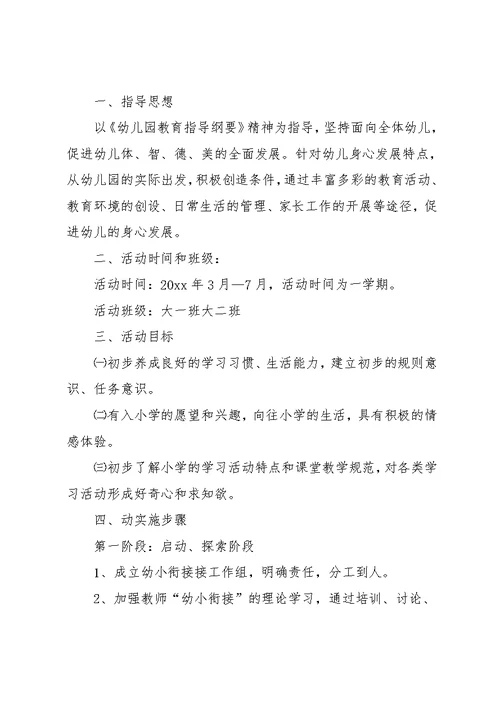 一、指导思想

以《幼儿园教育指导纲要》精神为指导，坚持面向全体幼儿，促进幼儿体、智、德、美的全面发展。针对幼儿身心发展特点，从幼儿园的实际出发，积极创造条件，通过丰富多彩的教育活动、教育环境的创设、日常生活的管理、家长工作的开展等途径，促进幼儿的身心发展。

二、活动时间和班级：

活动时间：20xx 年 3 月—7 月，活动时间为一学期。

活动班级：大一班大二班

三、活动目标

㈠初步养成良好的学习习惯、生活能力，建立初步的规则意识、任务意识。

㈡有入小学的愿望和兴趣，向往小学的生活，具有积极的情感体验。

㈢初步了解小学的学习活动特点和课堂教学规范，对各类学习活动形成好奇心和求知欲。

四、动实施步骤

第一阶段：启动、探索阶段

1、成立幼小衔接接工作组，明确责任，分工到人。

2、加强教师“幼小衔接”的理论学习，通过培训、讨论、